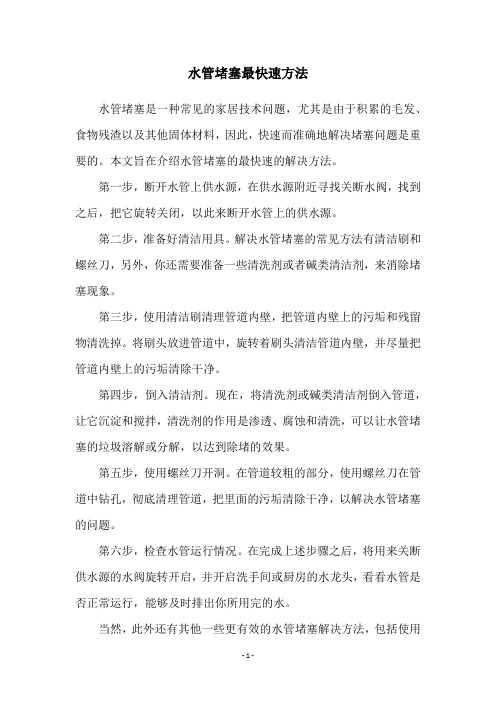 水管堵塞最快速方法

水管堵塞是一种常见的家居技术问题，尤其是由于积累的毛发、食物残渣以及其他固体材料，因此，快速而准确地解决堵塞问题是重要的。本文旨在介绍水管堵塞的最快速的解决方法。

第一步，断开水管上供水源，在供水源附近寻找关断水阀，找到之后，把它旋转关闭，以此来断开水管上的供水源。

第二步，准备好清洁用具。解决水管堵塞的常见方法有清洁刷和螺丝刀，另外，你还需要准备一些清洗剂或者碱类清洁剂，来消除堵塞现象。

第三步，使用清洁刷清理管道内壁，把管道内壁上的污垢和残留物清洗掉。将刷头放进管道中，旋转着刷头清洁管道内壁，并尽量把管道内壁上的污垢清除干净。

第四步，倒入清洁剂。现在，将清洗剂或碱类清洁剂倒入管道，让它沉淀和搅拌，清洗剂的作用是渗透、腐蚀和清洗，可以让水管堵塞的垃圾溶解或分解，以达到除堵的效果。

第五步，使用螺丝刀开洞。在管道较粗的部分，使用螺丝刀在管道中钻孔，彻底清理管道，把里面的污垢清除干净，以解决水管堵塞的问题。

第六步，检查水管运行情况。在完成上述步骤之后，将用来关断供水源的水阀旋转开启，并开启洗手间或厨房的水龙头，看看水管是否正常运行，能够及时排出你所用完的水。

当然，此外还有其他一些更有效的水管堵塞解决方法，包括使用

- 1 -